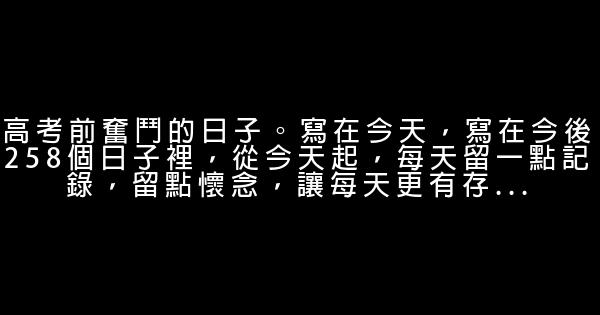 高考前奮鬥的日子。寫在今天，寫在今後258個日子裡，從今天起，每天留一點記錄，留點懷念，讓每天更有存...